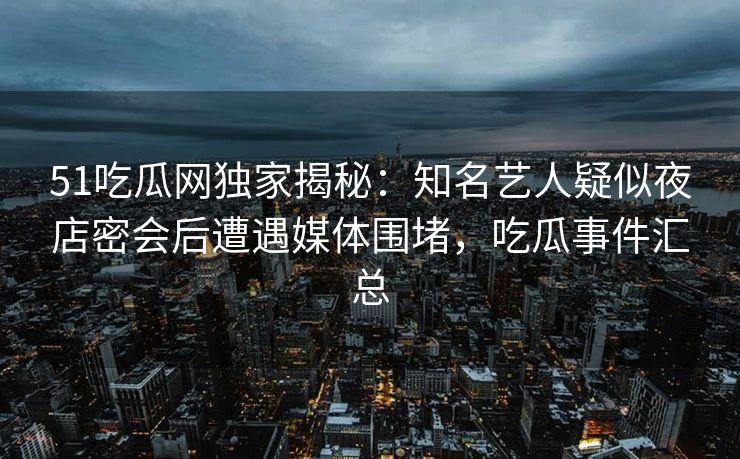 51吃瓜网独家揭秘：知名艺人疑似夜店密会后遭遇媒体围堵，吃瓜事件汇总